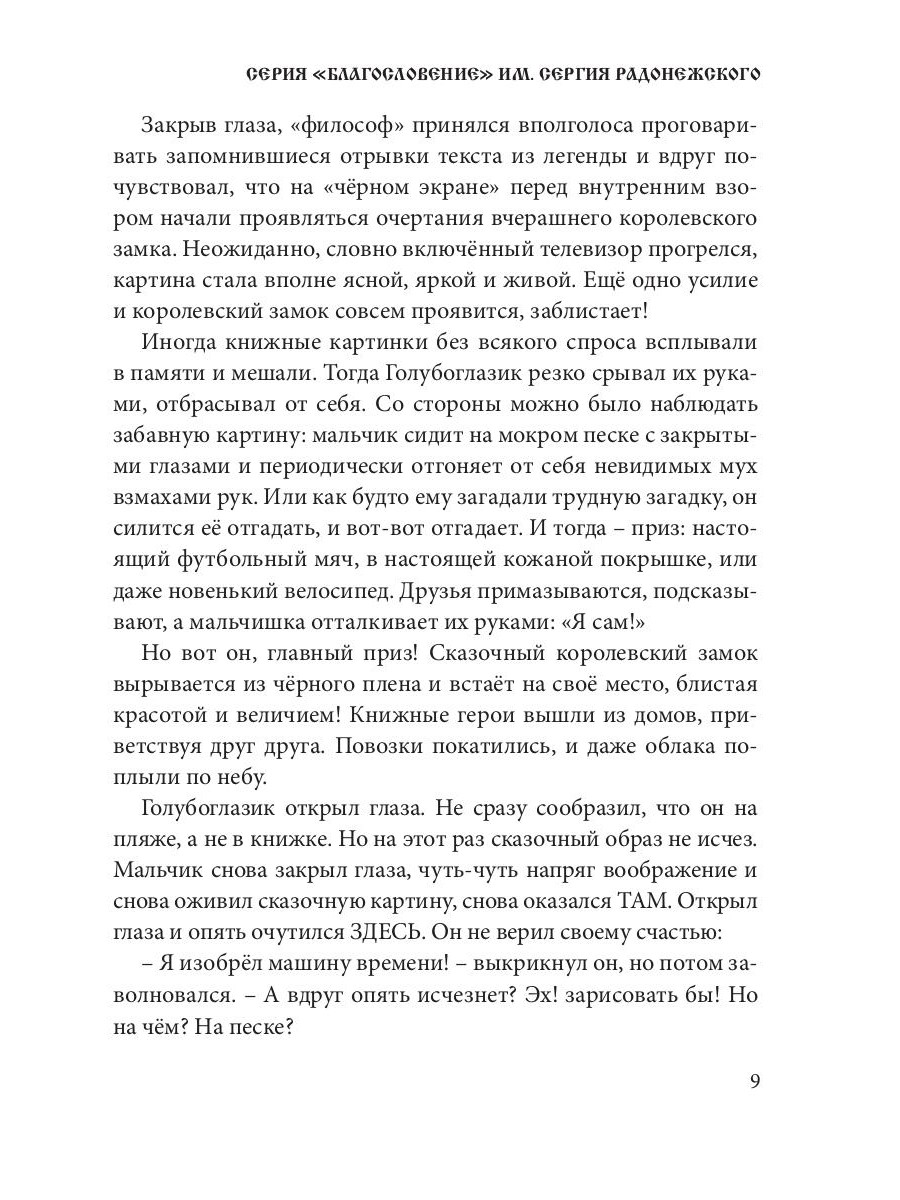 СЕРИЯ «БЛАГОСЛОВЕНИЕ» ИМ. СЕРГИЯ РАДОНЕЖСКОГО

Закрыв глаза, «философ» принялся вполголоса проговаривать запомнившиеся отрывки текста из легенды и вдруг почувствовал, что на «чёрном экране» перед внутренним взором начали проявляться очертания вчерашнего королевского замка. Неожиданно, словно включённый телевизор прогрелся, картина стала вполне ясной, яркой и живой. Ещё одно усилие и королевский замок совсем проявится, заблистает!

Иногда книжные картинки без всякого спроса всплывали в памяти и мешали. Тогда Голубоглазик резко срывал их руками, отбрасывал от себя. Со стороны можно было наблюдать забавную картину: мальчик сидит на мокром песке с закрытыми глазами и периодически отгоняет от себя невидимых мух взмахами рук. Или как будто ему загадали трудную загадку, он силится её отгадать, и вот-вот отгадает. И тогда – приз: настоящий футбольный мяч, в настоящей кожаной покрышке, или даже новенький велосипед. Друзья примазываются, подсказывают, а мальчишка отталкивает их руками: «Я сам!»

Но вот он, главный приз! Сказочный королевский замок вырывается из чёрного плена и встаёт на своё место, блистая красотой и величием! Книжные герои вышли из домов, приветствуя друг друга. Повозки покатились, и даже облака поплыли по небу.

Голубоглазик открыл глаза. Не сразу сообразил, что он на пляже, а не в книжке. Но на этот раз сказочный образ не исчез. Мальчик снова закрыл глаза, чуть-чуть напряг воображение и снова оживил сказочную картину, снова оказался ТАМ. Открыл глаза и опять очутился ЗДЕСЬ. Он не верил своему счастью:

– Я изобрёл машину времени! – выкрикнул он, но потом заволновался. – А вдруг опять исчезнет? Эх! зарисовать бы! Но на чём? На песке?

9